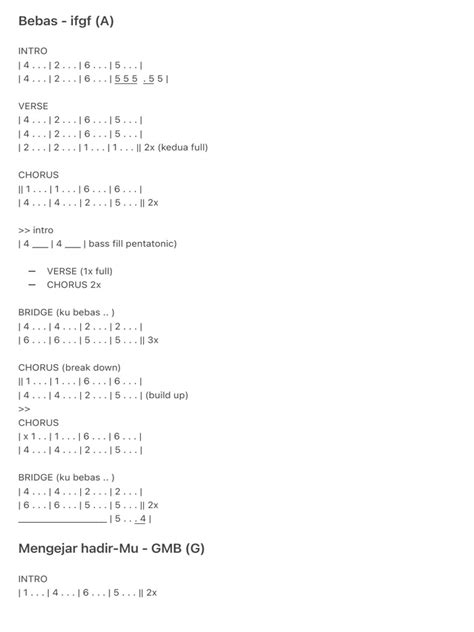 Bebas - ifgf (A)

INTRO
| 4 . . . | 2 . . . | 6 . . . | 5 . . . |
| 4 . . . | 2 . . . | 6 . . . | 5 5 5 . 5 5 |

VERSE
| 4 . . . | 2 . . . | 6 . . . | 5 . . . |
| 4 . . . | 2 . . . | 6 . . . | 5 . . . |
| 2 . . . | 2 . . . | 1 . . . | 1 . . . || 2x (kedua full)

CHORUS
|| 1 . . . | 1 . . . | 6 . . . | 6 . . . |
| 4 . . . | 4 . . . | 2 . . . | 5 . . . || 2x

>> intro
| 4 ___ | 4 ___ | bass fill pentatonic)

– VERSE (1x full)
– CHORUS 2x

BRIDGE (ku bebas .. )
| 4 . . . | 4 . . . | 2 . . . | 2 . . . |
| 6 . . . | 6 . . . | 5 . . . | 5 . . . || 3x

CHORUS (break down)
|| 1 . . . | 1 . . . | 6 . . . | 6 . . . |
| 4 . . . | 4 . . . | 2 . . . | 5 . . . | (build up)
>>
CHORUS
| x 1 . . | 1 . . . | 6 . . . | 6 . . . |
| 4 . . . | 4 . . . | 2 . . . | 5 . . . |

BRIDGE (ku bebas .. )
| 4 . . . | 4 . . . | 2 . . . | 2 . . . |
| 6 . . . | 6 . . . | 5 . . . | 5 . . . || 2x
________________ | 5 . . . 4 |

Mengejar hadir-Mu - GMB (G)

INTRO
| 1 . . . | 4 . . . | 6 . . . | 5 . . . || 2x